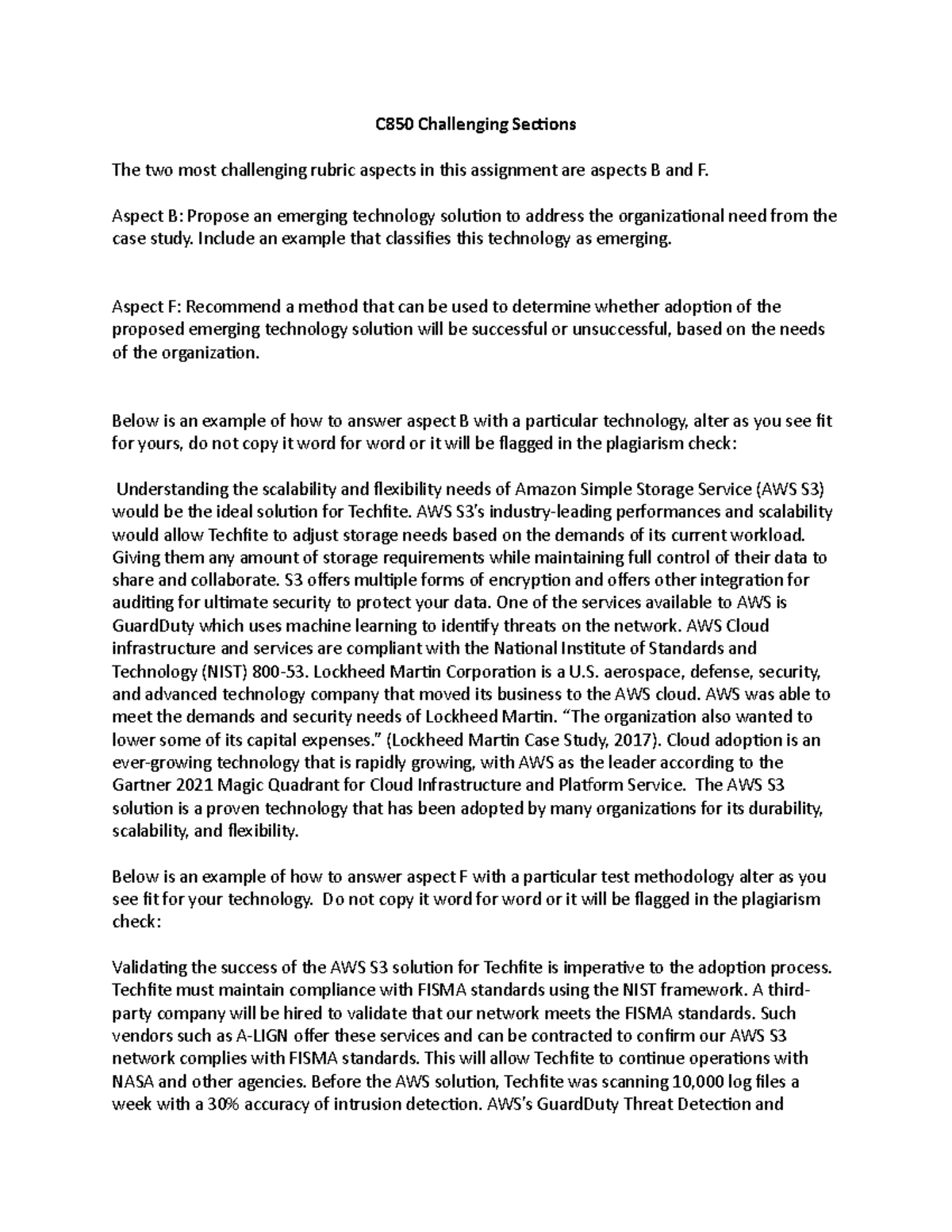 C850 Challenging Sections

The two most challenging rubric aspects in this assignment are aspects B and F.

Aspect B: Propose an emerging technology solution to address the organizational need from the case study. Include an example that classifies this technology as emerging.

Aspect F: Recommend a method that can be used to determine whether adoption of the proposed emerging technology solution will be successful or unsuccessful, based on the needs of the organization.

Below is an example of how to answer aspect B with a particular technology, alter as you see fit for yours, do not copy it word for word or it will be flagged in the plagiarism check:

Understanding the scalability and flexibility needs of Amazon Simple Storage Service (AWS S3) would be the ideal solution for Techfite. AWS S3's industry-leading performances and scalability would allow Techfite to adjust storage needs based on the demands of its current workload. Giving them any amount of storage requirements while maintaining full control of their data to share and collaborate. S3 offers multiple forms of encryption and offers other integration for auditing for ultimate security to protect your data. One of the services available to AWS is GuardDuty which uses machine learning to identify threats on the network. AWS Cloud infrastructure and services are compliant with the National Institute of Standards and Technology (NIST) 800-53. Lockheed Martin Corporation is a U.S. aerospace, defense, security, and advanced technology company that moved its business to the AWS cloud. AWS was able to meet the demands and security needs of Lockheed Martin. "The organization also wanted to lower some of its capital expenses." (Lockheed Martin Case Study, 2017). Cloud adoption is an ever-growing technology that is rapidly growing, with AWS as the leader according to the Gartner 2021 Magic Quadrant for Cloud Infrastructure and Platform Service. The AWS S3 solution is a proven technology that has been adopted by many organizations for its durability, scalability, and flexibility.

Below is an example of how to answer aspect F with a particular test methodology alter as you see fit for your technology. Do not copy it word for word or it will be flagged in the plagiarism check:

Validating the success of the AWS S3 solution for Techfite is imperative to the adoption process. Techfite must maintain compliance with FISMA standards using the NIST framework. A third-party company will be hired to validate that our network meets the FISMA standards. Such vendors such as A-LIGN offer these services and can be contracted to confirm our AWS S3 network complies with FISMA standards. This will allow Techfite to continue operations with NASA and other agencies. Before the AWS solution, Techfite was scanning 10,000 log files a week with a 30% accuracy of intrusion detection. AWS's GuardDuty Threat Detection and